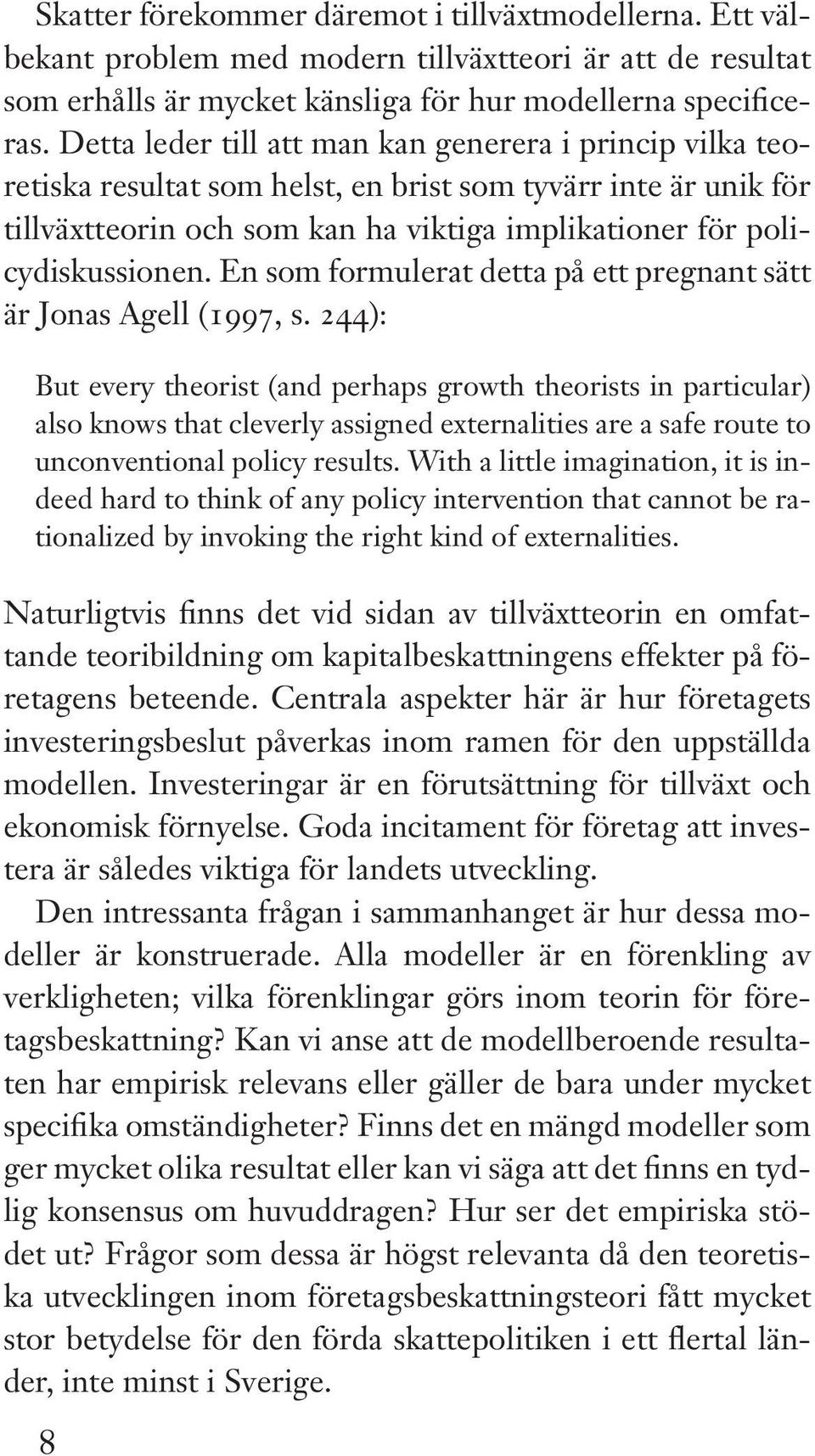 Skatter förekommer däremot i tillväxtmodellerna. Ett välbekant problem med modern tillväxtteori är att de resultat som erhålls är mycket känsliga för hur modellerna specificeras. Detta leder till att man kan generera i princip vilka teoretiska resultat som helst, en brist som tyvärr inte är unik för tillväxtteorin och som kan ha viktiga implikationer för policydiskussionen. En som formulerat detta på ett pregnant sätt är Jonas Agell (1997, s. 244):

But every theorist (and perhaps growth theorists in particular) also knows that cleverly assigned externalities are a safe route to unconventional policy results. With a little imagination, it is indeed hard to think of any policy intervention that cannot be rationalized by invoking the right kind of externalities.

Naturligtvis finns det vid sidan av tillväxtteorin en omfattande teoribildning om kapitalbeskattningens effekter på företagens beteende. Centrala aspekter här är hur företagets investeringsbeslut påverkas inom ramen för den uppställda modellen. Investeringar är en förutsättning för tillväxt och ekonomisk förnyelse. Goda incitament för företag att investera är således viktiga för landets utveckling.

Den intressanta frågan i sammanhanget är hur dessa modeller är konstruerade. Alla modeller är en förenkling av verkligheten; vilka förenklingar görs inom teorin för företagsbeskattning? Kan vi anse att de modellberoende resultaten har empirisk relevans eller gäller de bara under mycket specifika omständigheter? Finns det en mängd modeller som ger mycket olika resultat eller kan vi säga att det finns en tydlig konsensus om huvuddragen? Hur ser det empiriska stödet ut? Frågor som dessa är högst relevanta då den teoretiska utvecklingen inom företagsbeskattningsteori fått mycket stor betydelse för den förda skattepolitiken i ett flertal länder, inte minst i Sverige.

8